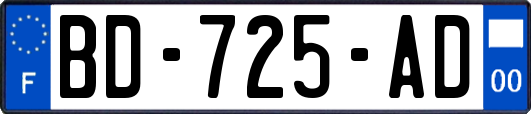 F
BD-725-AD
00